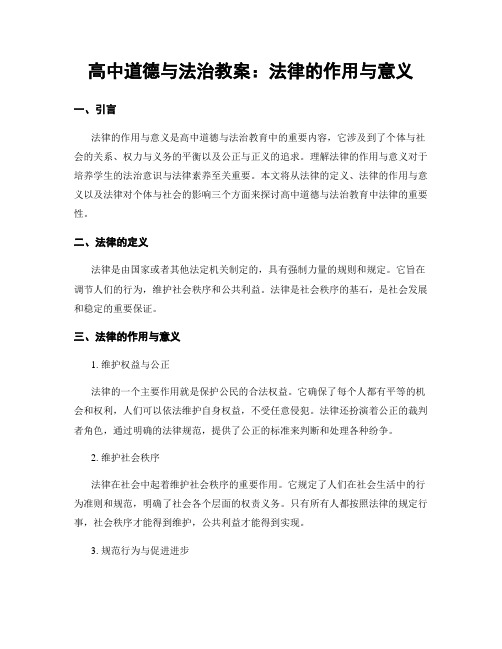 高中道德与法治教案：法律的作用与意义

一、引言

法律的作用与意义是高中道德与法治教育中的重要内容，它涉及到了个体与社会的关系、权力与义务的平衡以及公正与正义的追求。理解法律的作用与意义对于培养学生的法治意识与法律素养至关重要。本文将从法律的定义、法律的作用与意义以及法律对个体与社会的影响三个方面来探讨高中道德与法治教育中法律的重要性。

二、法律的定义

法律是由国家或者其他法定机关制定的，具有强制力量的规则和规定。它旨在调节人们的行为，维护社会秩序和公共利益。法律是社会秩序的基石，是社会发展和稳定的重要保证。

三、法律的作用与意义

1. 维护权益与公正

法律的一个主要作用就是保护公民的合法权益。它确保了每个人都有平等的机会和权利，人们可以依法维护自身权益，不受任意侵犯。法律还扮演着公正的裁判者角色，通过明确的法律规范，提供了公正的标准来判断和处理各种纷争。

2. 维护社会秩序

法律在社会中起着维护社会秩序的重要作用。它规定了人们在社会生活中的行为准则和规范，明确了社会各个层面的权责义务。只有所有人都按照法律的规定行事，社会秩序才能得到维护，公共利益才能得到实现。

3. 规范行为与促进进步